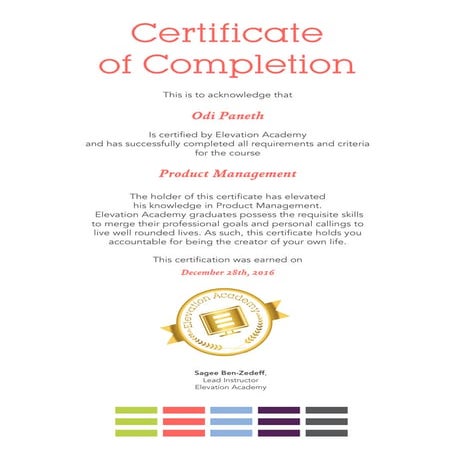 Certificate of Completion

This is to acknowledge that

Odi Paneth

Is certified by Elevation Academy and has successfully completed all requirements and criteria for the course

Product Management

The holder of this certificate has elevated his knowledge in Product Management. Elevation Academy graduates possess the requisite skills to merge their professional goals and personal callings to live well rounded lives. As such, this certificate holds you accountable for being the creator of your own life.

This certification was earned on

December 28th, 2016

Elevation Academy

Sagee Ben-Zedeff,
Lead Instructor
Elevation Academy